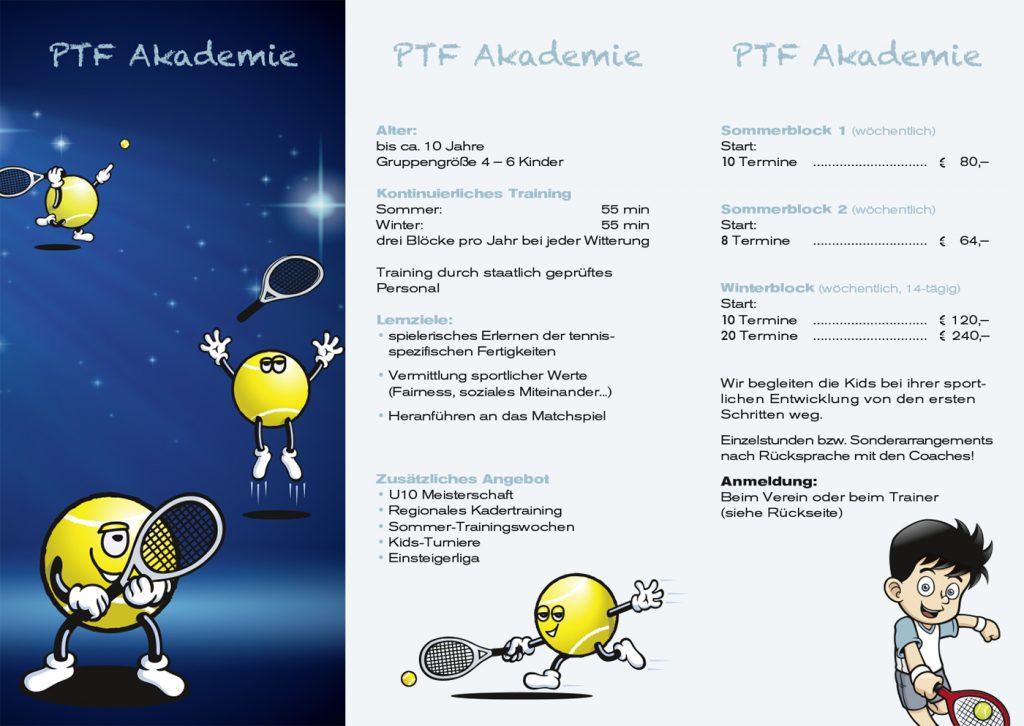 PTF Akademie

PTF Akademie

Alter:
bis ca. 10 Jahre
Gruppengröße 4 – 6 Kinder

Kontinuierliches Training
Sommer: 55 min
Winter: 55 min
drei Blöcke pro Jahr bei jeder Witterung

Training durch staatlich geprüftes Personal

Lernziele:
• spielerisches Erlernen der tennisspezifischen Fertigkeiten
• Vermittlung sportlicher Werte (Fairness, soziales Miteinander...)
• Heranführen an das Matchspiel

Zusätzliches Angebot
• U10 Meisterschaft
• Regionales Kadertraining
• Sommer-Trainingswochen
• Kids-Turniere
• Einsteigerliga

PTF Akademie

Sommerblock 1 (wöchentlich)
Start:
10 Termine .............................. € 80,–

Sommerblock 2 (wöchentlich)
Start:
8 Termine .............................. € 64,–

Winterblock (wöchentlich, 14-tägig)
Start:
10 Termine .............................. € 120,–
20 Termine .............................. € 240,–

Wir begleiten die Kids bei ihrer sportlichen Entwicklung von den ersten Schritten weg.

Einzelstunden bzw. Sonderarrangements nach Rücksprache mit den Coaches!

Anmeldung:
Beim Verein oder beim Trainer (siehe Rückseite)